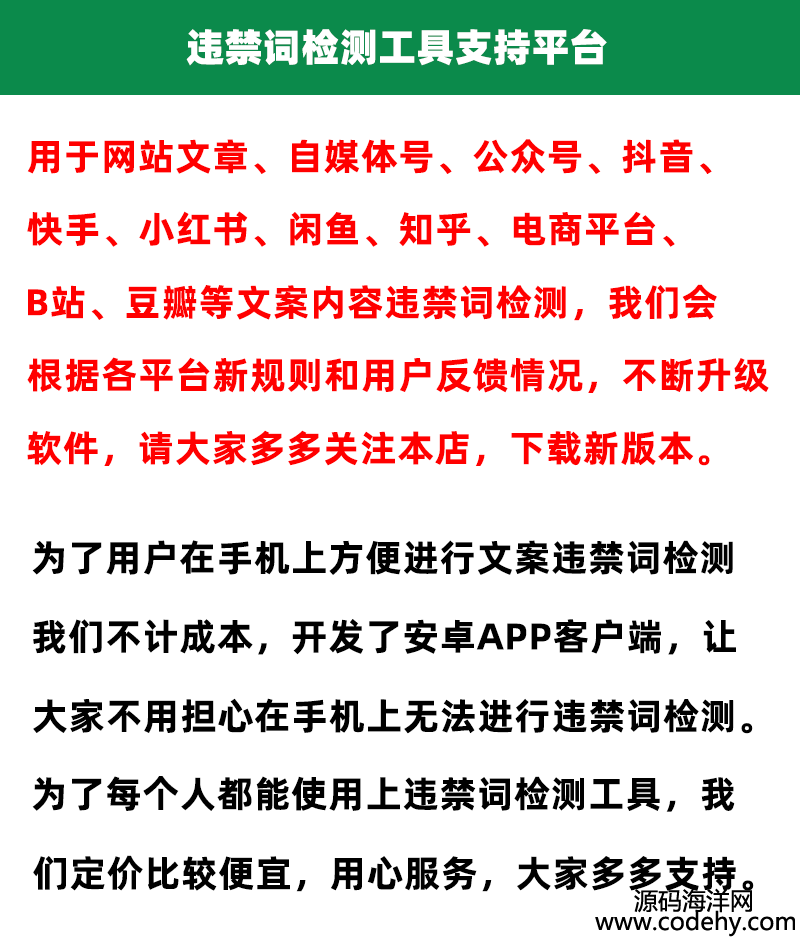 违禁词检测工具支持平台

用于网站文章、自媒体号、公众号、抖音、快手、小红书、闲鱼、知乎、电商平台、B站、豆瓣等文案内容违禁词检测，我们会根据各平台新规则和用户反馈情况，不断升级软件，请大家多多关注本店，下载新版本。

为了用户在手机上方便进行文案违禁词检测我们不计成本，开发了安卓APP客户端，让大家不用担心在手机上无法进行违禁词检测。为了每个人都能使用上违禁词检测工具，我们定价比较便宜，用心服务，大家多多支持。

源码海洋网
www.codehy.com